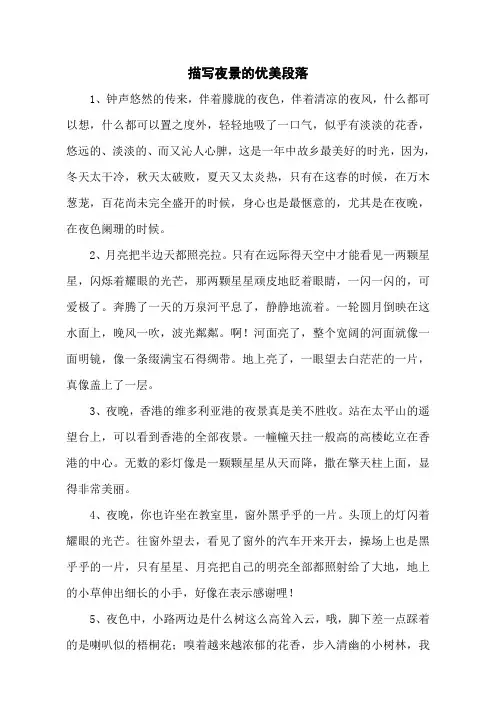 描写夜景的优美段落

1、钟声悠然的传来，伴着朦胧的夜色，伴着清凉的夜风，什么都可以想，什么都可以置之度外，轻轻地吸了一口气，似乎有淡淡的花香，悠远的、淡淡的、而又沁人心脾，这是一年中故乡最美好的时光，因为，冬天太干冷，秋天太破败，夏天又太炎热，只有在这春的时候，在万木葱茏，百花尚未完全盛开的时候，身心也是最惬意的，尤其是在夜晚，在夜色阑珊的时候。

2、月亮把半边天都照亮拉。只有在远际得天空中才能看见一两颗星星，闪烁着耀眼的光芒，那两颗星星顽皮地眨着眼睛，一闪一闪的，可爱极了。奔腾了一天的万泉河平息了，静静地流着。一轮圆月倒映在这水面上，晚风一吹，波光粼粼。啊！河面亮了，整个宽阔的河面就像一面明镜，像一条缀满宝石得绸带。地上亮了，一眼望去白茫茫的一片，真像盖上了一层。

3、夜晚，香港的维多利亚港的夜景真是美不胜收。站在太平山的遥望台上，可以看到香港的全部夜景。一幢幢天拄一般高的高楼屹立在香港的中心。无数的彩灯像是一颗颗星星从天而降，撒在擎天柱上面，显得非常美丽。

4、夜晚，你也许坐在教室里，窗外黑乎乎的一片。头顶上的灯闪着耀眼的光芒。往窗外望去，看见了窗外的汽车开来开去，操场上也是黑乎乎的一片，只有星星、月亮把自己的明亮全部都照射给了大地，地上的小草伸出细长的小手，好像在表示感谢哩！

5、夜色中，小路两边是什么树这么高耸入云，哦，脚下差一点踩着的是喇叭似的梧桐花；嗅着越来越浓郁的花香，步入清幽的小树林，我